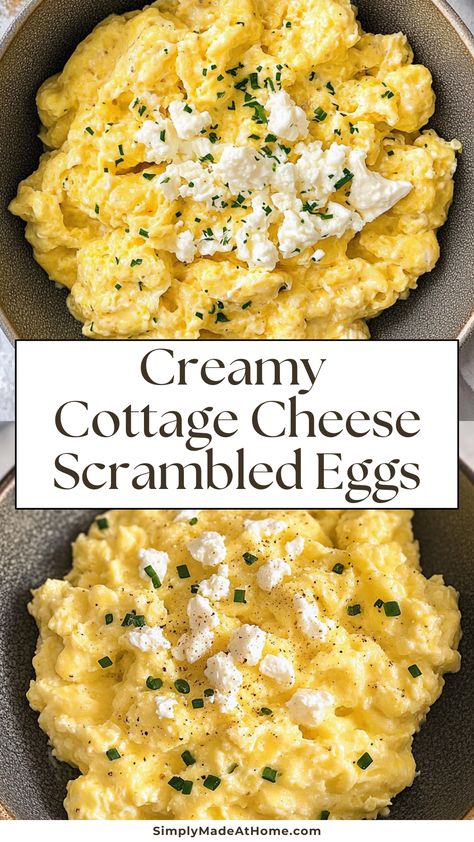 Creamy Cottage Cheese Scrambled Eggs

SimplyMadeAtHome.com